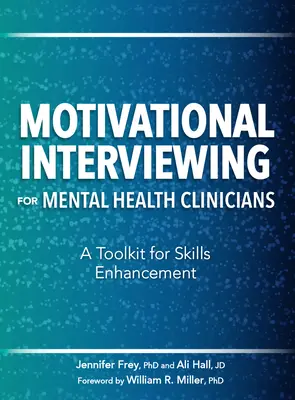 MOTIVATIONAL INTERVIEWING
FOR MENTAL HEALTH CLINICIANS

A Toolkit for Skills Enhancement

Jennifer Frey, PhD and Ali Hall, JD
Foreword by William R. Miller, PhD